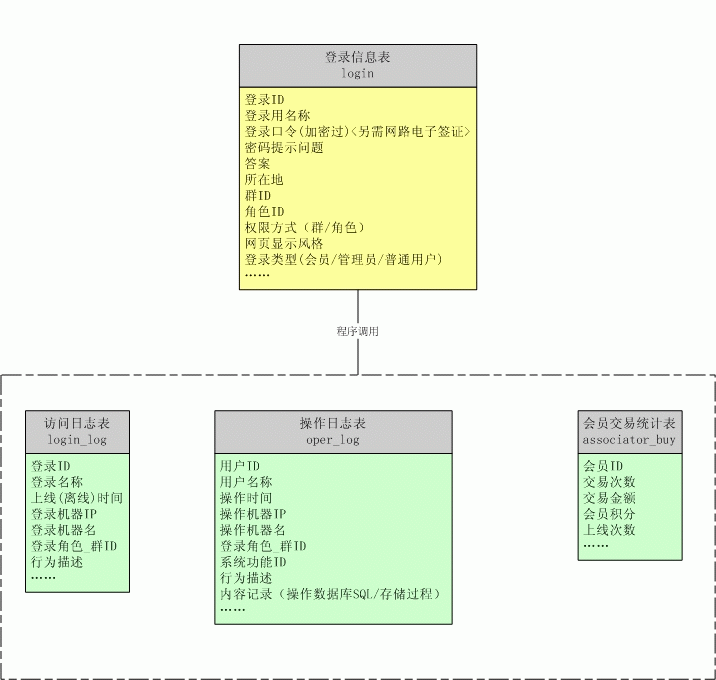 登录信息表
login

登录ID
登录用名称
登录口令(加密过)<另需网路电子签证>
密码提示问题
答案
所在地
群ID
角色ID
权限方式（群/角色）
网页显示风格
登录类型(会员/管理员/普通用户)
……

程序调用

访问日志表
login_log

登录ID
登录名称
上线(离线)时间
登录机器IP
登录机器名
登录角色_群ID
行为描述
……

操作日志表
oper_log

用户ID
用户名称
操作时间
操作机器IP
操作机器名
登录角色_群ID
系统功能ID
行为描述
内容记录（操作数据库SQL/存储过程）
……

会员交易统计表
associator_buy

会员ID
交易次数
交易金额
会员积分
上线次数
……